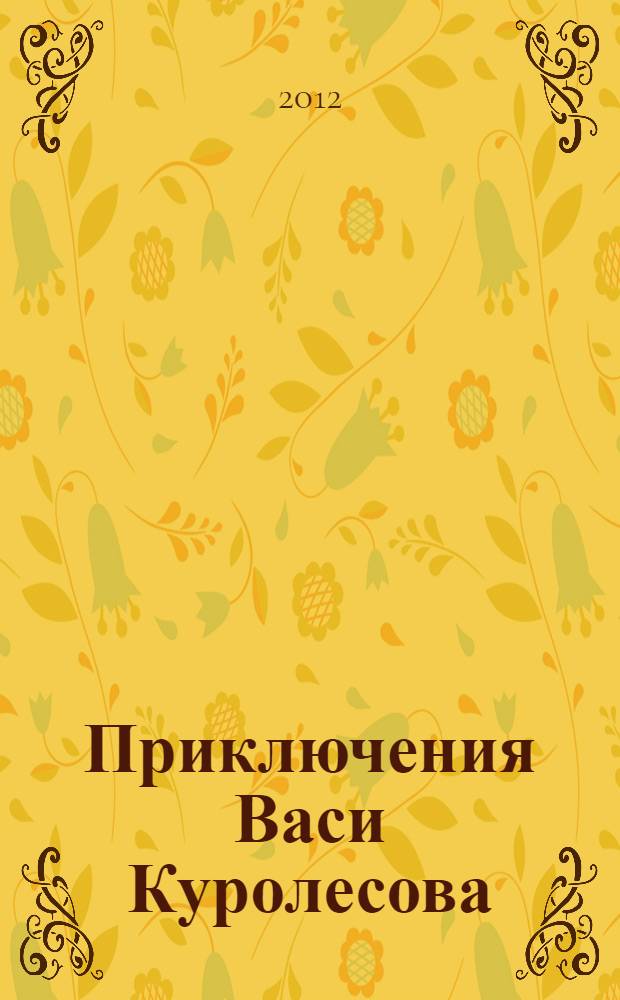 2012

Приключения Васи Куролесова